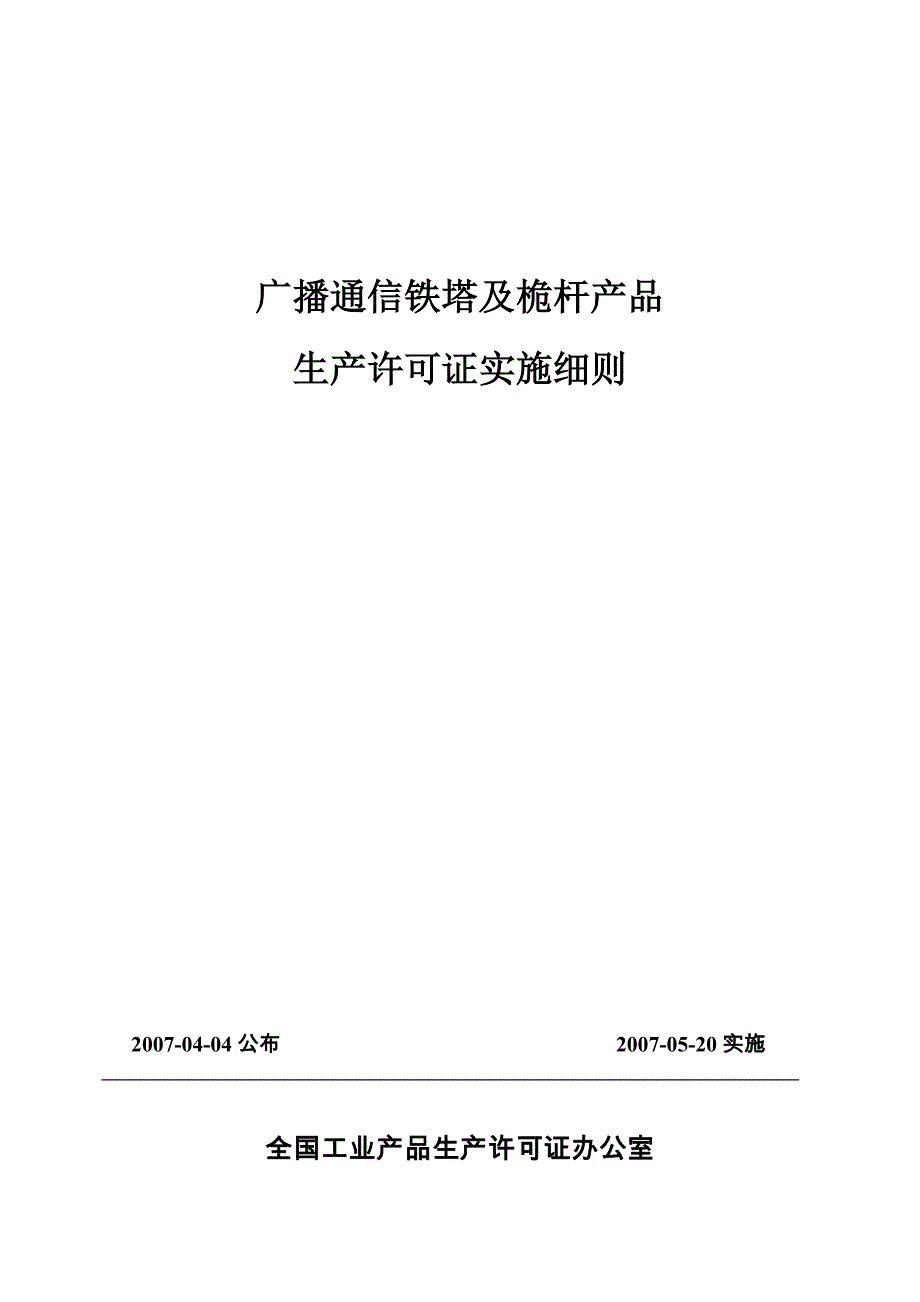 广播通信铁塔及桅杆产品

生产许可证实施细则

2007-04-04 公布

2007-05-20 实施

全国工业产品生产许可证办公室